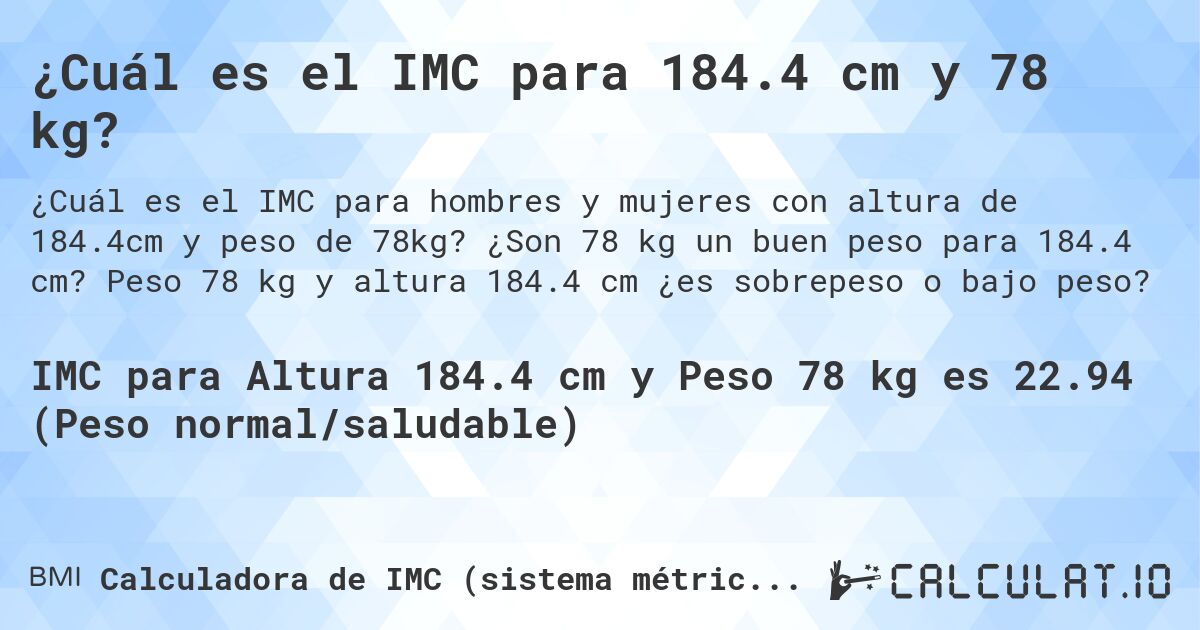 ¿Cuál es el IMC para 184.4 cm y 78 kg?

¿Cuál es el IMC para hombres y mujeres con altura de 184.4cm y peso de 78kg? ¿Son 78 kg un buen peso para 184.4 cm? Peso 78 kg y altura 184.4 cm ¿es sobrepeso o bajo peso?

IMC para Altura 184.4 cm y Peso 78 kg es 22.94 (Peso normal/saludable)

BMI Calculadora de IMC (sistema métric...

CALCULAT.IO